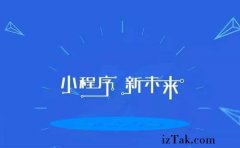 小程序 新未来

izTak.com